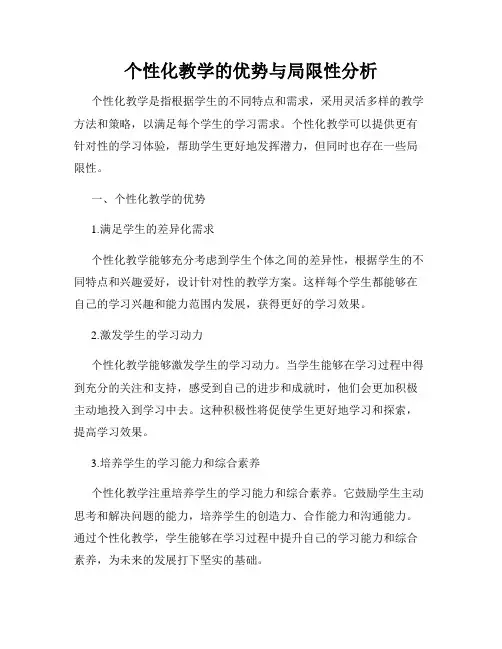 个性化教学的优势与局限性分析

个性化教学是指根据学生的不同特点和需求，采用灵活多样的教学方法和策略，以满足每个学生的学习需求。个性化教学可以提供更有针对性的学习体验，帮助学生更好地发挥潜力，但同时也存在一些局限性。

一、个性化教学的优势

1.满足学生的差异化需求

个性化教学能够充分考虑到学生个体之间的差异性，根据学生的不同特点和兴趣爱好，设计针对性的教学方案。这样每个学生都能够在自己的学习兴趣和能力范围内发展，获得更好的学习效果。

2.激发学生的学习动力

个性化教学能够激发学生的学习动力。当学生能够在学习过程中得到充分的关注和支持，感受到自己的进步和成就时，他们会更加积极主动地投入到学习中去。这种积极性将促使学生更好地学习和探索，提高学习效果。

3.培养学生的学习能力和综合素养

个性化教学注重培养学生的学习能力和综合素养。它鼓励学生主动思考和解决问题的能力，培养学生的创造力、合作能力和沟通能力。通过个性化教学，学生能够在学习过程中提升自己的学习能力和综合素养，为未来的发展打下坚实的基础。